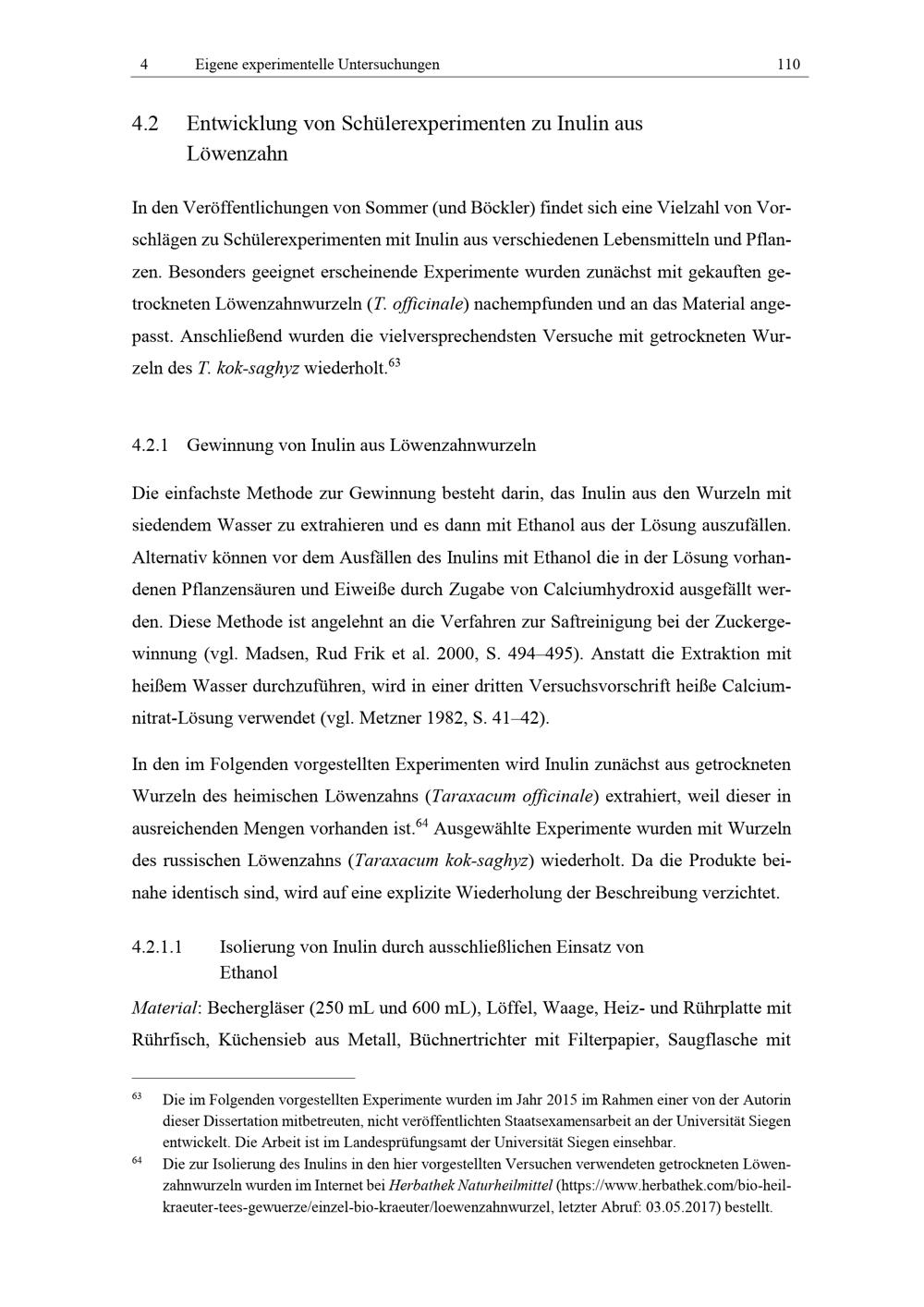 4 Eigene experimentelle Untersuchungen 110

4.2 Entwicklung von Schülerexperimenten zu Inulin aus Löwenzahn

In den Veröffentlichungen von Sommer (und Böckler) findet sich eine Vielzahl von Vorschlägen zu Schülerexperimenten mit Inulin aus verschiedenen Lebensmitteln und Pflanzen. Besonders geeignet erscheinende Experimente wurden zunächst mit gekauften getrockneten Löwenzahnwurzeln (T. officinale) nachempfunden und an das Material angepasst. Anschließend wurden die vielversprechendsten Versuche mit getrockneten Wurzeln des T. kok-saghyz wiederholt.$^{63}$

4.2.1 Gewinnung von Inulin aus Löwenzahnwurzeln

Die einfachste Methode zur Gewinnung besteht darin, das Inulin aus den Wurzeln mit siedendem Wasser zu extrahieren und es dann mit Ethanol aus der Lösung auszufällen. Alternativ können vor dem Ausfällen des Inulins mit Ethanol die in der Lösung vorhandenen Pflanzensäuren und Eiweiße durch Zugabe von Calciumhydroxid ausgefällt werden. Diese Methode ist angelehnt an die Verfahren zur Saftreinigung bei der Zuckergewinnung (vgl. Madsen, Rud Frik et al. 2000, S. 494–495). Anstatt die Extraktion mit heißem Wasser durchzuführen, wird in einer dritten Versuchsvorschrift heiße Calciumnitrat-Lösung verwendet (vgl. Metzner 1982, S. 41–42).

In den im Folgenden vorgestellten Experimenten wird Inulin zunächst aus getrockneten Wurzeln des heimischen Löwenzahns (Taraxacum officinale) extrahiert, weil dieser in ausreichenden Mengen vorhanden ist.$^{64}$ Ausgewählte Experimente wurden mit Wurzeln des russischen Löwenzahns (Taraxacum kok-saghyz) wiederholt. Da die Produkte beinahe identisch sind, wird auf eine explizite Wiederholung der Beschreibung verzichtet.

4.2.1.1 Isolierung von Inulin durch ausschließlichen Einsatz von Ethanol

Material: Bechergläser (250 mL und 600 mL), Löffel, Waage, Heiz- und Rührplatte mit Rührfisch, Küchensieb aus Metall, Büchnertrichter mit Filterpapier, Saugflasche mit

$^{63}$ Die im Folgenden vorgestellten Experimente wurden im Jahr 2015 im Rahmen einer von der Autorin dieser Dissertation mitbetreuten, nicht veröffentlichten Staatsexamensarbeit an der Universität Siegen entwickelt. Die Arbeit ist im Landesprüfungsamt der Universität Siegen einsehbar.

$^{64}$ Die zur Isolierung des Inulins in den hier vorgestellten Versuchen verwendeten getrockneten Löwenzahnwurzeln wurden im Internet bei Herbathek Naturheilmittel (https://www.herbathek.com/bio-heilkraeuter-tees-gewuerze/einzel-bio-kraeuter/loewenzahnwurzel, letzter Abruf: 03.05.2017) bestellt.